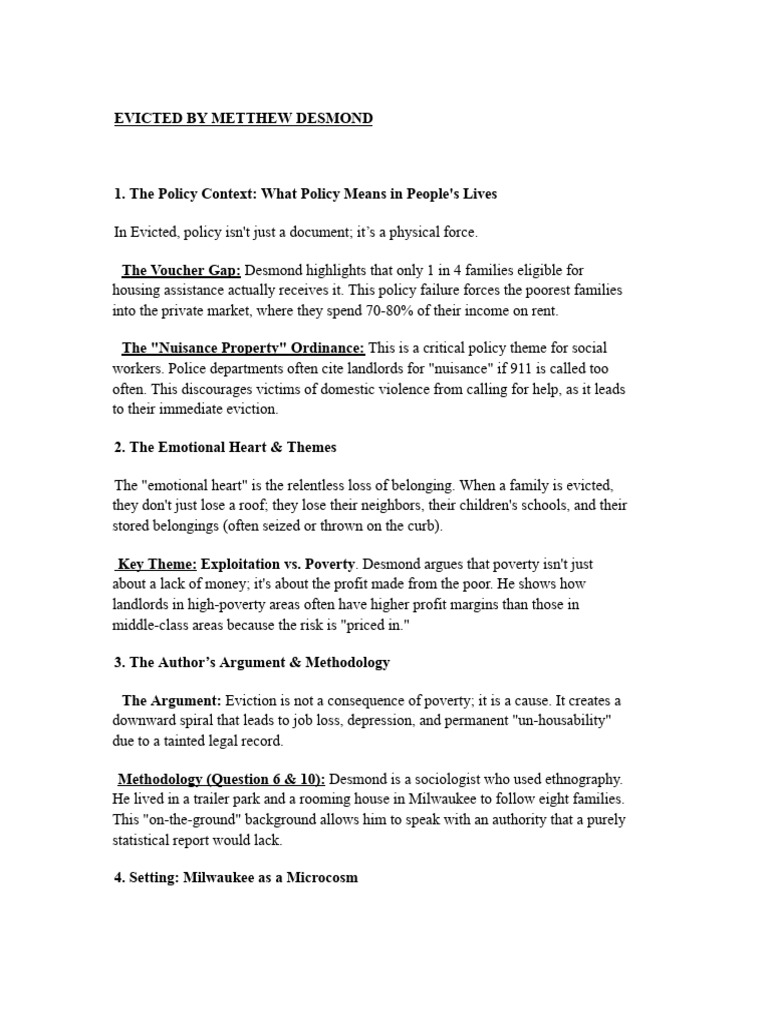 EVICTED BY METTHEW DESMOND

1. The Policy Context: What Policy Means in People's Lives

In Evicted, policy isn't just a document; it's a physical force.

The Voucher Gap: Desmond highlights that only 1 in 4 families eligible for housing assistance actually receives it. This policy failure forces the poorest families into the private market, where they spend 70-80% of their income on rent.

The "Nuisance Property" Ordinance: This is a critical policy theme for social workers. Police departments often cite landlords for "nuisance" if 911 is called too often. This discourages victims of domestic violence from calling for help, as it leads to their immediate eviction.

2. The Emotional Heart & Themes

The "emotional heart" is the relentless loss of belonging. When a family is evicted, they don't just lose a roof; they lose their neighbors, their children's schools, and their stored belongings (often seized or thrown on the curb).

Key Theme: Exploitation vs. Poverty. Desmond argues that poverty isn't just about a lack of money; it's about the profit made from the poor. He shows how landlords in high-poverty areas often have higher profit margins than those in middle-class areas because the risk is "priced in."

3. The Author's Argument & Methodology

The Argument: Eviction is not a consequence of poverty; it is a cause. It creates a downward spiral that leads to job loss, depression, and permanent "un-housability" due to a tainted legal record.

Methodology (Question 6 & 10): Desmond is a sociologist who used ethnography. He lived in a trailer park and a rooming house in Milwaukee to follow eight families. This "on-the-ground" background allows him to speak with an authority that a purely statistical report would lack.

4. Setting: Milwaukee as a Microcosm